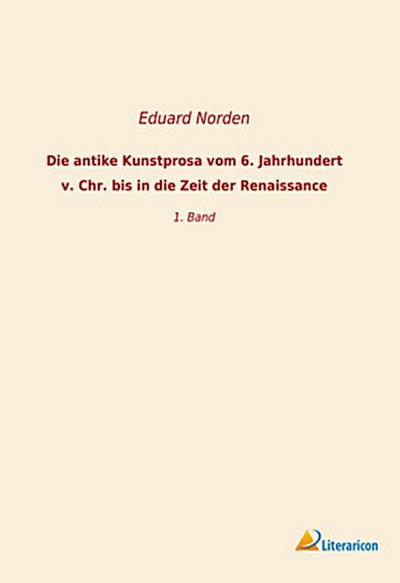 Eduard Norden

Die antike Kunstprosa vom 6. Jahrhundert v. Chr. bis in die Zeit der Renaissance

1. Band

Literaricon